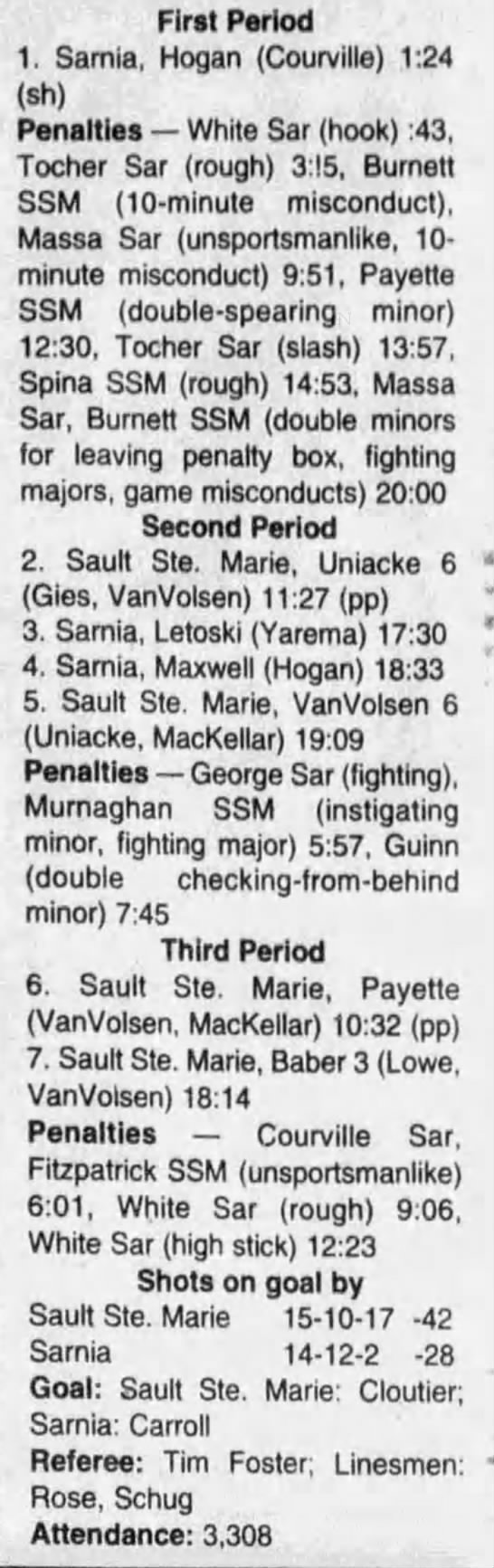 First Period

1. Sarnia, Hogan (Courville) 1:24 (sh)

Penalties — White Sar (hook) :43, Tocher Sar (rough) 3:!5, Burnett SSM (10-minute misconduct), Massa Sar (unsportsmanlike, 10-minute misconduct) 9:51, Payette SSM (double-spearing minor) 12:30, Tocher Sar (slash) 13:57, Spina SSM (rough) 14:53, Massa Sar, Burnett SSM (double minors for leaving penalty box, fighting majors, game misconducts) 20:00

Second Period

2. Sault Ste. Marie, Uniacke 6 (Gies, VanVolsen) 11:27 (pp)
3. Sarnia, Letoski (Yarema) 17:30
4. Sarnia, Maxwell (Hogan) 18:33
5. Sault Ste. Marie, VanVolsen 6 (Uniacke, MacKellar) 19:09

Penalties — George Sar (fighting), Murnaghan SSM (instigating minor, fighting major) 5:57, Guinn (double checking-from-behind minor) 7:45

Third Period

6. Sault Ste. Marie, Payette (VanVolsen, MacKellar) 10:32 (pp)
7. Sault Ste. Marie, Baber 3 (Lowe, VanVolsen) 18:14

Penalties — Courville Sar, Fitzpatrick SSM (unsportsmanlike) 6:01, White Sar (rough) 9:06, White Sar (high stick) 12:23

Shots on goal by

Sault Ste. Marie 15-10-17 -42
Sarnia 14-12-2 -28

Goal: Sault Ste. Marie: Cloutier; Sarnia: Carroll

Referee: Tim Foster; Linesmen: Rose, Schug

Attendance: 3,308